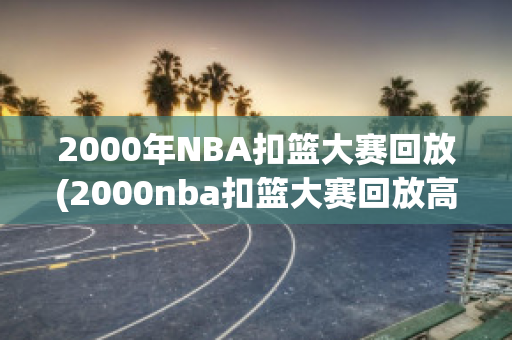 2000年NBA扣篮大赛回放(2000nba扣篮大赛回放高